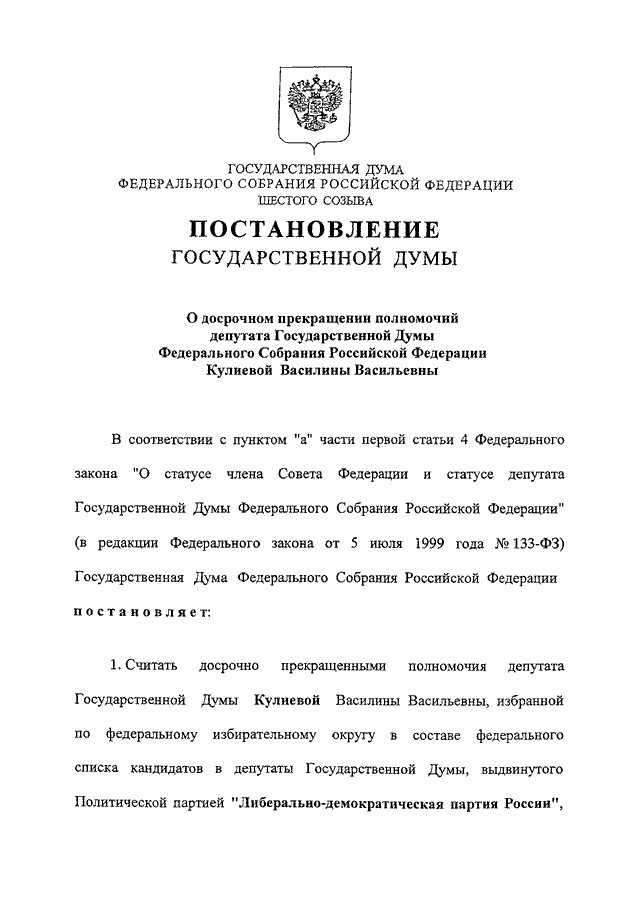 ГОСУДАРСТВЕННАЯ ДУМА
ФЕДЕРАЛЬНОГО СОБРАНИЯ РОССИЙСКОЙ ФЕДЕРАЦИИ
ШЕСТОГО СОЗЫВА

ПОСТАНОВЛЕНИЕ
ГОСУДАРСТВЕННОЙ ДУМЫ

О досрочном прекращении полномочий депутата Государственной Думы Федерального Собрания Российской Федерации Кулиевой Василины Васильевны

В соответствии с пунктом "а" части первой статьи 4 Федерального закона "О статусе члена Совета Федерации и статусе депутата Государственной Думы Федерального Собрания Российской Федерации" (в редакции Федерального закона от 5 июля 1999 года № 133-ФЗ) Государственная Дума Федерального Собрания Российской Федерации постановляет:

1. Считать досрочно прекращенными полномочия депутата Государственной Думы Кулиевой Василины Васильевны, избранной по федеральному избирательному округу в составе федерального списка кандидатов в депутаты Государственной Думы, выдвинутого Политической партией "Либерально-демократическая партия России",